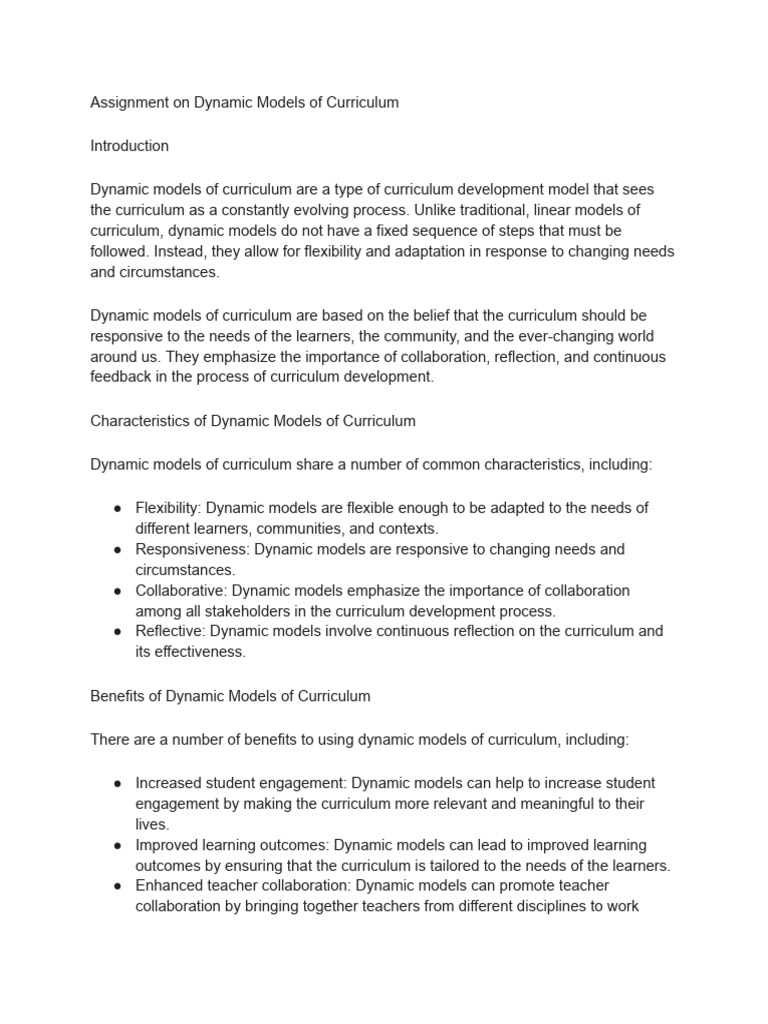 Assignment on Dynamic Models of Curriculum

Introduction

Dynamic models of curriculum are a type of curriculum development model that sees the curriculum as a constantly evolving process. Unlike traditional, linear models of curriculum, dynamic models do not have a fixed sequence of steps that must be followed. Instead, they allow for flexibility and adaptation in response to changing needs and circumstances.

Dynamic models of curriculum are based on the belief that the curriculum should be responsive to the needs of the learners, the community, and the ever-changing world around us. They emphasize the importance of collaboration, reflection, and continuous feedback in the process of curriculum development.

Characteristics of Dynamic Models of Curriculum

Dynamic models of curriculum share a number of common characteristics, including:

● Flexibility: Dynamic models are flexible enough to be adapted to the needs of different learners, communities, and contexts.
● Responsiveness: Dynamic models are responsive to changing needs and circumstances.
● Collaborative: Dynamic models emphasize the importance of collaboration among all stakeholders in the curriculum development process.
● Reflective: Dynamic models involve continuous reflection on the curriculum and its effectiveness.

Benefits of Dynamic Models of Curriculum

There are a number of benefits to using dynamic models of curriculum, including:

● Increased student engagement: Dynamic models can help to increase student engagement by making the curriculum more relevant and meaningful to their lives.
● Improved learning outcomes: Dynamic models can lead to improved learning outcomes by ensuring that the curriculum is tailored to the needs of the learners.
● Enhanced teacher collaboration: Dynamic models can promote teacher collaboration by bringing together teachers from different disciplines to work